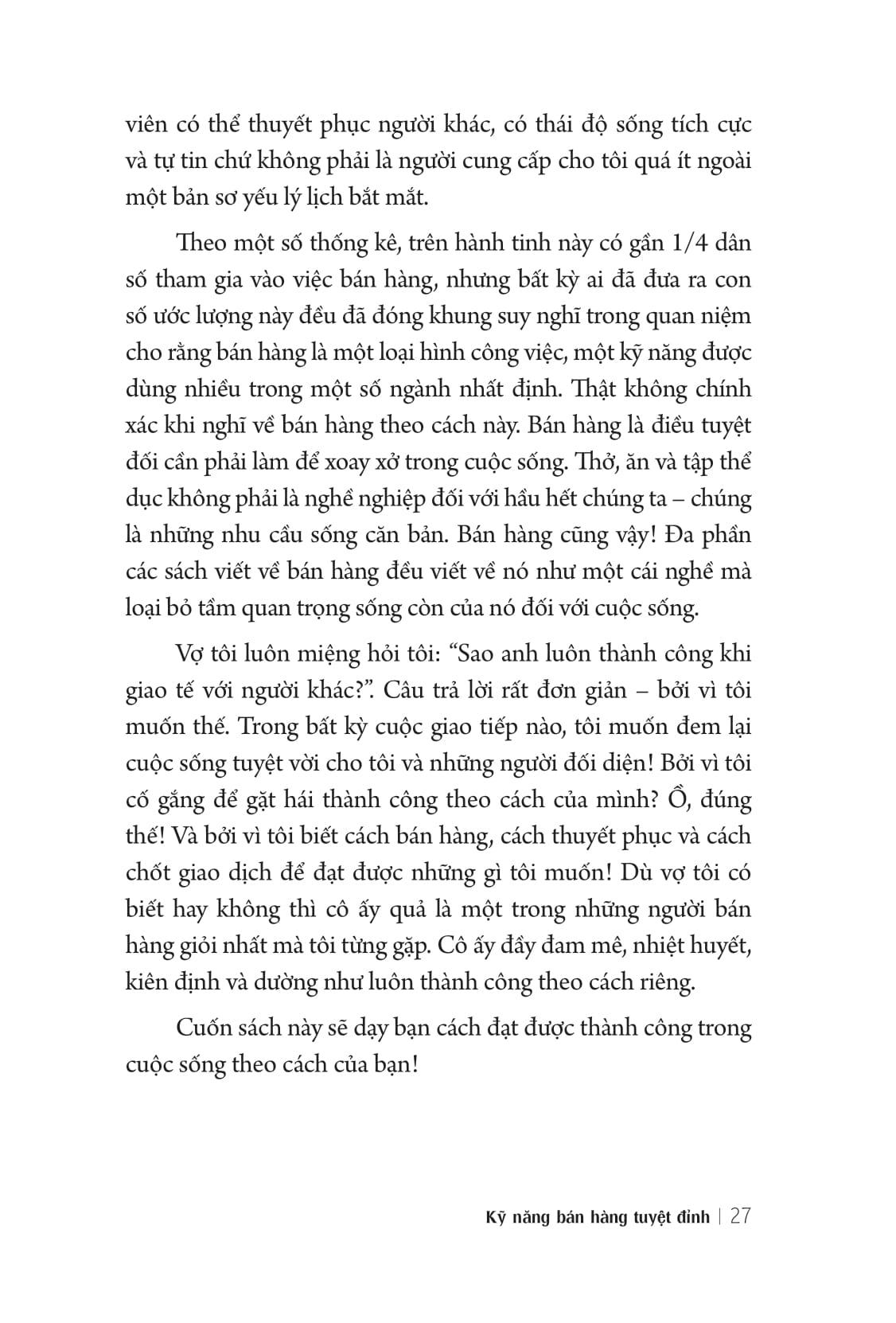 viên có thể thuyết phục người khác, có thái độ sống tích cực và tự tin chứ không phải là người cung cấp cho tôi quá ít ngoài một bản sơ yếu lý lịch bắt mắt.

Theo một số thống kê, trên hành tinh này có gần 1/4 dân số tham gia vào việc bán hàng, nhưng bất kỳ ai đã đưa ra con số ước lượng này đều đã đóng khung suy nghĩ trong quan niệm cho rằng bán hàng là một loại hình công việc, một kỹ năng được dùng nhiều trong một số ngành nhất định. Thật không chính xác khi nghĩ về bán hàng theo cách này. Bán hàng là điều tuyệt đối cần phải làm để xoay xở trong cuộc sống. Thở, ăn và tập thể dục không phải là nghề nghiệp đối với hầu hết chúng ta – chúng là những nhu cầu sống căn bản. Bán hàng cũng vậy! Đa phần các sách viết về bán hàng đều viết về nó như một cái nghề mà loại bỏ tầm quan trọng sống còn của nó đối với cuộc sống.

Vợ tôi luôn miệng hỏi tôi: “Sao anh luôn thành công khi giao tế với người khác?”. Câu trả lời rất đơn giản – bởi vì tôi muốn thế. Trong bất kỳ cuộc giao tiếp nào, tôi muốn đem lại cuộc sống tuyệt vời cho tôi và những người đối diện! Bởi vì tôi cố gắng để gặt hái thành công theo cách của mình? Ồ, đúng thế! Và bởi vì tôi biết cách bán hàng, cách thuyết phục và cách chốt giao dịch để đạt được những gì tôi muốn! Dù vợ tôi có biết hay không thì cô ấy quả là một trong những người bán hàng giỏi nhất mà tôi từng gặp. Cô ấy đầy đam mê, nhiệt huyết, kiên định và dường như luôn thành công theo cách riêng.

Cuốn sách này sẽ dạy bạn cách đạt được thành công trong cuộc sống theo cách của bạn!

Kỹ năng bán hàng tuyệt đỉnh | 27